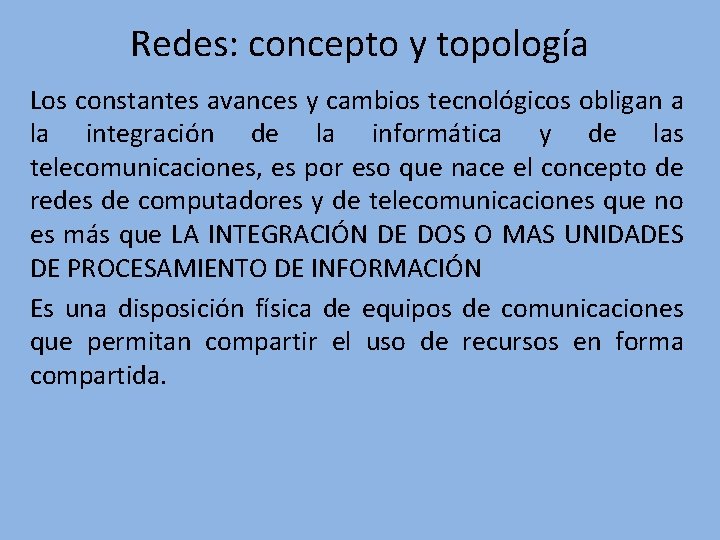 Redes: concepto y topología

Los constantes avances y cambios tecnológicos obligan a la integración de la informática y de las telecomunicaciones, es por eso que nace el concepto de redes de computadores y de telecomunicaciones que no es más que LA INTEGRACIÓN DE DOS O MAS UNIDADES DE PROCESAMIENTO DE INFORMACIÓN

Es una disposición física de equipos de comunicaciones que permitan compartir el uso de recursos en forma compartida.